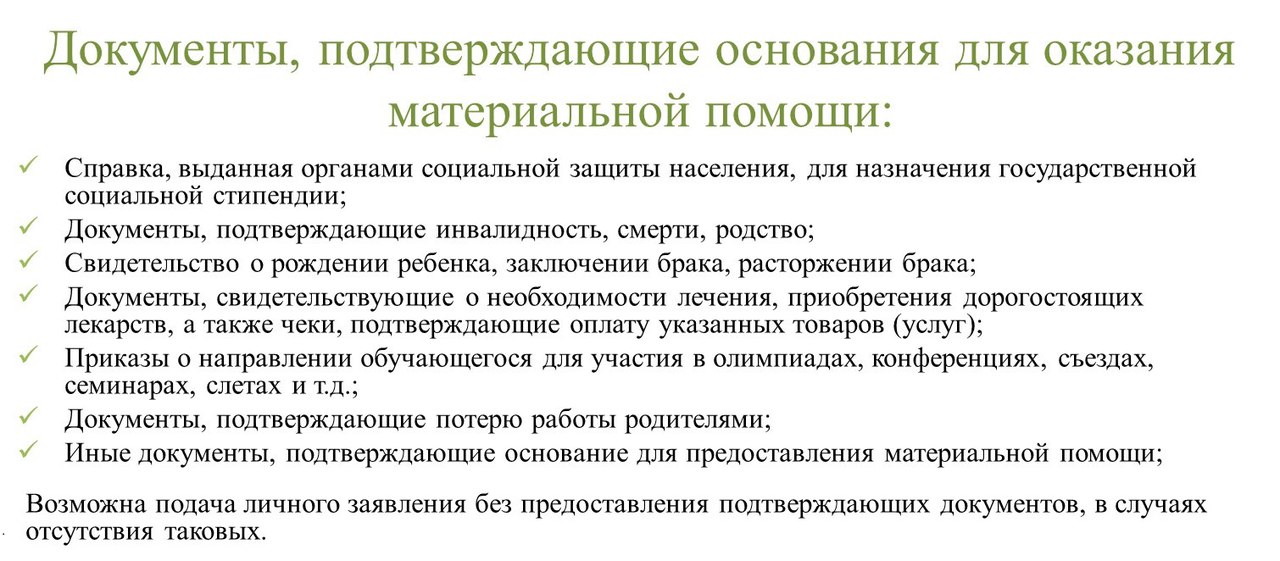 Документы, подтверждающие основания для оказания материальной помощи:

✓ Справка, выданная органами социальной защиты населения, для назначения государственной социальной стипендии;
✓ Документы, подтверждающие инвалидность, смерти, родство;
✓ Свидетельство о рождении ребенка, заключении брака, расторжении брака;
✓ Документы, свидетельствующие о необходимости лечения, приобретения дорогостоящих лекарств, а также чеки, подтверждающие оплату указанных товаров (услуг);
✓ Приказы о направлении обучающегося для участия в олимпиадах, конференциях, съездах, семинарах, слетах и т.д.;
✓ Документы, подтверждающие потерю работы родителями;
✓ Иные документы, подтверждающие основание для предоставления материальной помощи;

Возможна подача личного заявления без предоставления подтверждающих документов, в случаях отсутствия таковых.